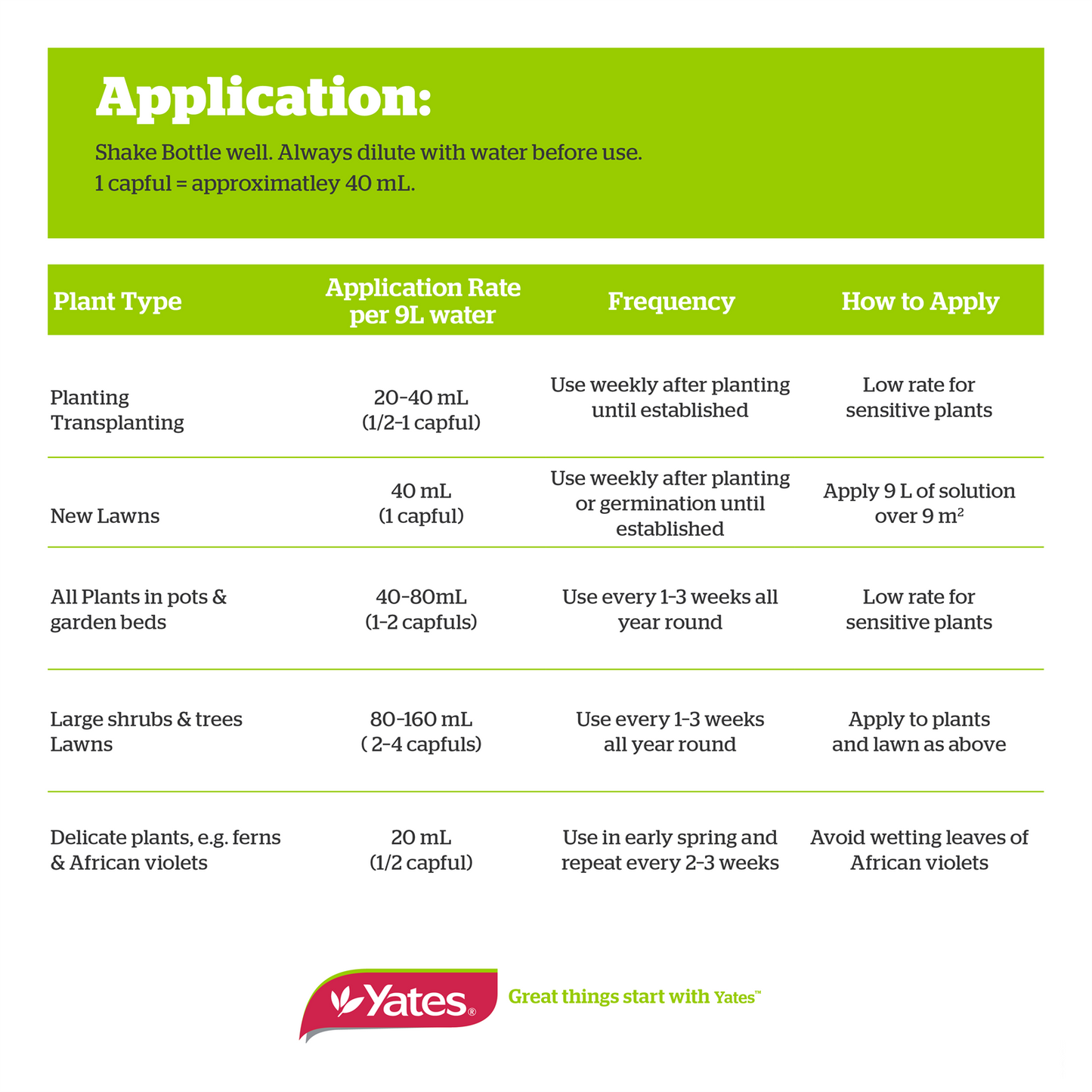 Application:

Shake Bottle well. Always dilute with water before use.
1 capful = approximatley 40 mL.

| Plant Type | Application Rate per 9L water | Frequency | How to Apply |
|---|---|---|---|
| Planting Transplanting | 20-40 mL (1/2-1 capful) | Use weekly after planting until established | Low rate for sensitive plants |
| New Lawns | 40 mL (1 capful) | Use weekly after planting or germination until established | Apply 9 L of solution over 9 $m^2$ |
| All Plants in pots & garden beds | 40-80mL (1-2 capfuls) | Use every 1-3 weeks all year round | Low rate for sensitive plants |
| Large shrubs & trees Lawns | 80-160 mL ( 2-4 capfuls) | Use every 1-3 weeks all year round | Apply to plants and lawn as above |
| Delicate plants, e.g. ferns & African violets | 20 mL (1/2 capful) | Use in early spring and repeat every 2-3 weeks | Avoid wetting leaves of African violets |

Yates®

Great things start with Yates™